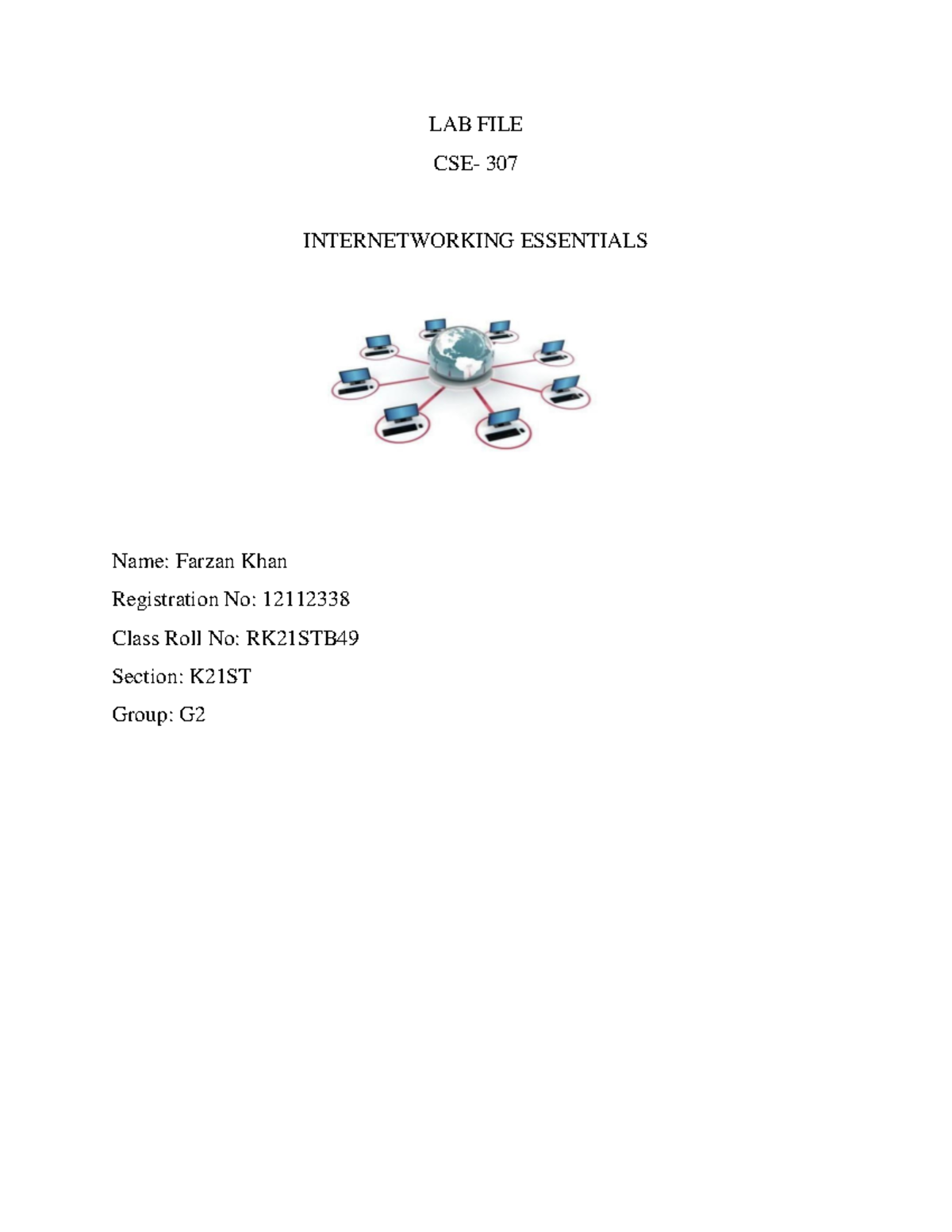 LAB FILE

CSE- 307

INTERNETWORKING ESSENTIALS

Name: Farzan Khan

Registration No: 12112338

Class Roll No: RK21STB49

Section: K21ST

Group: G2